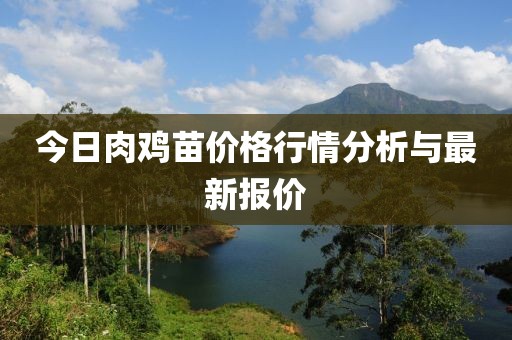 今日肉鸡苗价格行情分析与最新报价